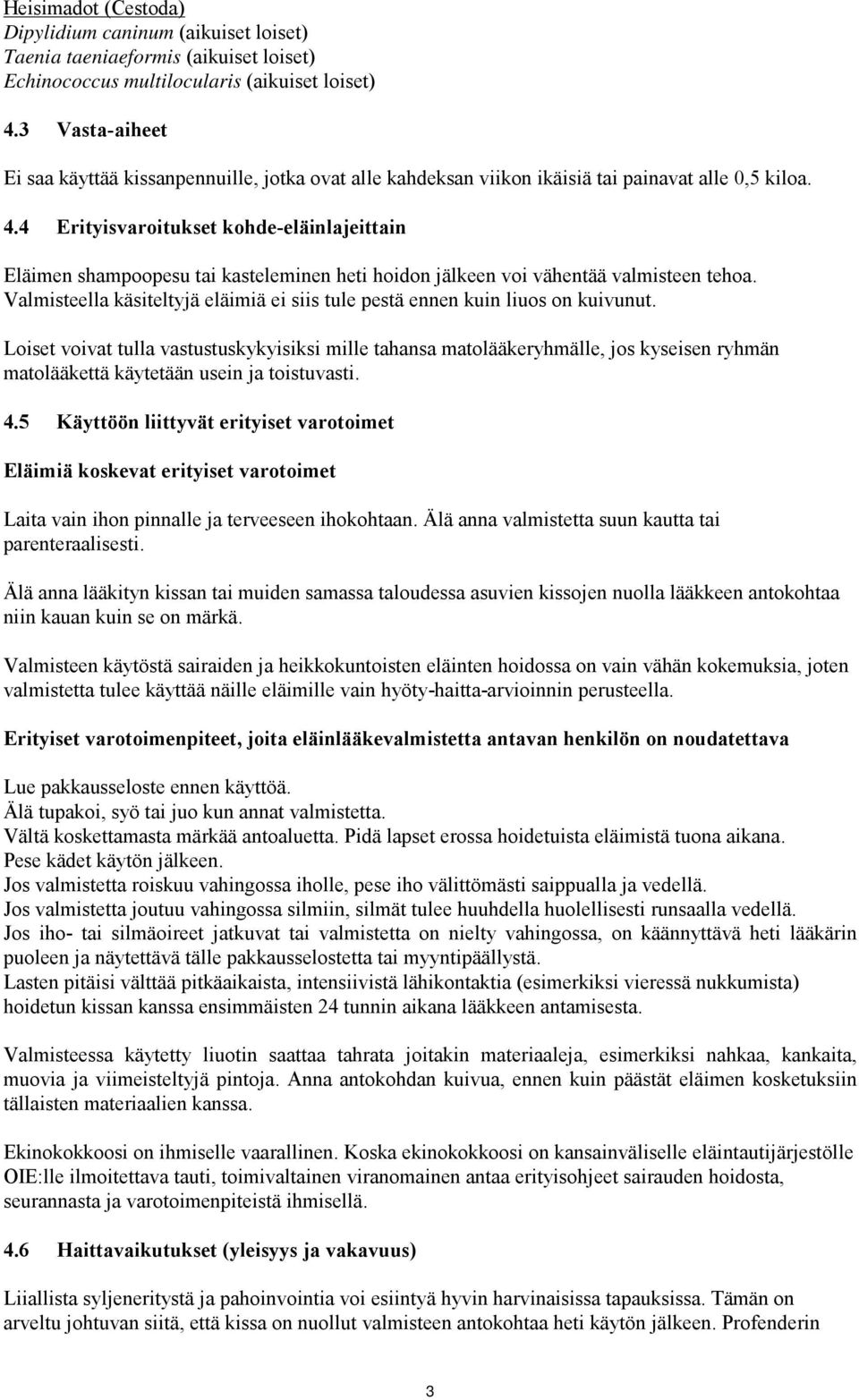 Heisimadot (Cestoda)
Dipylidium caninum (aikuiset loiset)
Taenia taeniaeformis (aikuiset loiset)
Echinococcus multilocularis (aikuiset loiset)

4.3 Vasta-aiheet

Ei saa käyttää kissanpennuille, jotka ovat alle kahdeksan viikon ikäisiä tai painavat alle 0,5 kiloa.

4.4 Erityisvaroitukset kohde-eläinlajeittain

Eläimen shampoopesu tai kasteleminen heti hoidon jälkeen voi vähentää valmisteen tehoa. Valmisteella käsiteltyjä eläimiä ei siis tule pestä ennen kuin liuos on kuivunut.

Loiset voivat tulla vastustuskykyisiksi mille tahansa matolääkeryhmälle, jos kyseisen ryhmän matolääkettä käytetään usein ja toistuvasti.

4.5 Käyttöön liittyvät erityiset varotoimet

Eläimiä koskevat erityiset varotoimet

Laita vain ihon pinnalle ja terveeseen ihokohtaan. Älä anna valmistetta suun kautta tai parenteraalisesti.

Älä anna lääkityn kissan tai muiden samassa taloudessa asuvien kissojen nuolla lääkkeen antokohtaa niin kauan kuin se on märkä.

Valmisteen käytöstä sairaiden ja heikkokuntoisten eläinten hoidossa on vain vähän kokemuksia, joten valmistetta tulee käyttää näille eläimille vain hyöty-haitta-arvioinnin perusteella.

Erityiset varotoimenpiteet, joita eläinlääkevalmistetta antavan henkilön on noudatettava

Lue pakkausseloste ennen käyttöä.
Älä tupakoi, syö tai juo kun annat valmistetta.
Vältä koskettamasta märkää antoaluetta. Pidä lapset erossa hoidetuista eläimistä tuona aikana.
Pese kädet käytön jälkeen.
Jos valmistetta roiskuu vahingossa iholle, pese iho välittömästi saippualla ja vedellä.
Jos valmistetta joutuu vahingossa silmiin, silmät tulee huuhdella huolellisesti runsaalla vedellä.
Jos iho- tai silmäoireet jatkuvat tai valmistetta on nielty vahingossa, on käännyttävä heti lääkärin puoleen ja näytettävä tälle pakkausselostetta tai myyntipäällystä.
Lasten pitäisi välttää pitkäaikaista, intensiivistä lähikontaktia (esimerkiksi vieressä nukkumista) hoidetun kissan kanssa ensimmäisten 24 tunnin aikana lääkkeen antamisesta.

Valmisteessa käytetty liuotin saattaa tahrata joitakin materiaaleja, esimerkiksi nahkaa, kankaita, muovia ja viimeisteltyjä pintoja. Anna antokohdan kuivua, ennen kuin päästät eläimen kosketuksiin tällaisten materiaalien kanssa.

Ekinokokkoosi on ihmiselle vaarallinen. Koska ekinokokkoosi on kansainväliselle eläintautijärjestölle OIE:lle ilmoitettava tauti, toimivaltainen viranomainen antaa erityisohjeet sairauden hoidosta, seurannasta ja varotoimenpiteistä ihmisellä.

4.6 Haittavaikutukset (yleisyys ja vakavuus)

Liiallista syljeneritystä ja pahoinvointia voi esiintyä hyvin harvinaisissa tapauksissa. Tämän on arveltu johtuvan siitä, että kissa on nuollut valmisteen antokohtaa heti käytön jälkeen. Profenderin

3